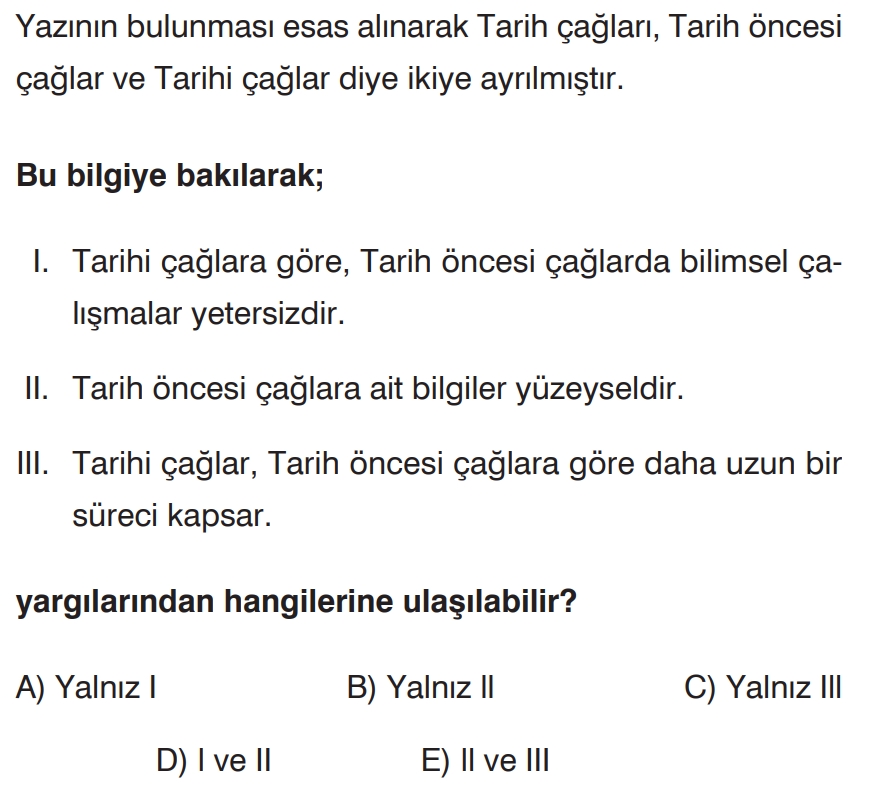 Yazının bulunması esas alınarak Tarih çağları, Tarih öncesi çağlar ve Tarihi çağlar diye ikiye ayrılmıştır.

Bu bilgiye bakılarak;

I. Tarihi çağlara göre, Tarih öncesi çağlarda bilimsel çalışmalar yetersizdir.

II. Tarih öncesi çağlara ait bilgiler yüzeyseldir.

III. Tarihi çağlar, Tarih öncesi çağlara göre daha uzun bir süreci kapsar.

yargılarından hangilerine ulaşılabilir?

A) Yalnız I    B) Yalnız II    C) Yalnız III

D) I ve II    E) II ve III